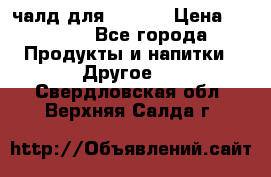 чалд для Цена
Все города
Продукты и напитки
Другое
Свердловская обл
Верхняя Салда г

http://Объявлений.сайт